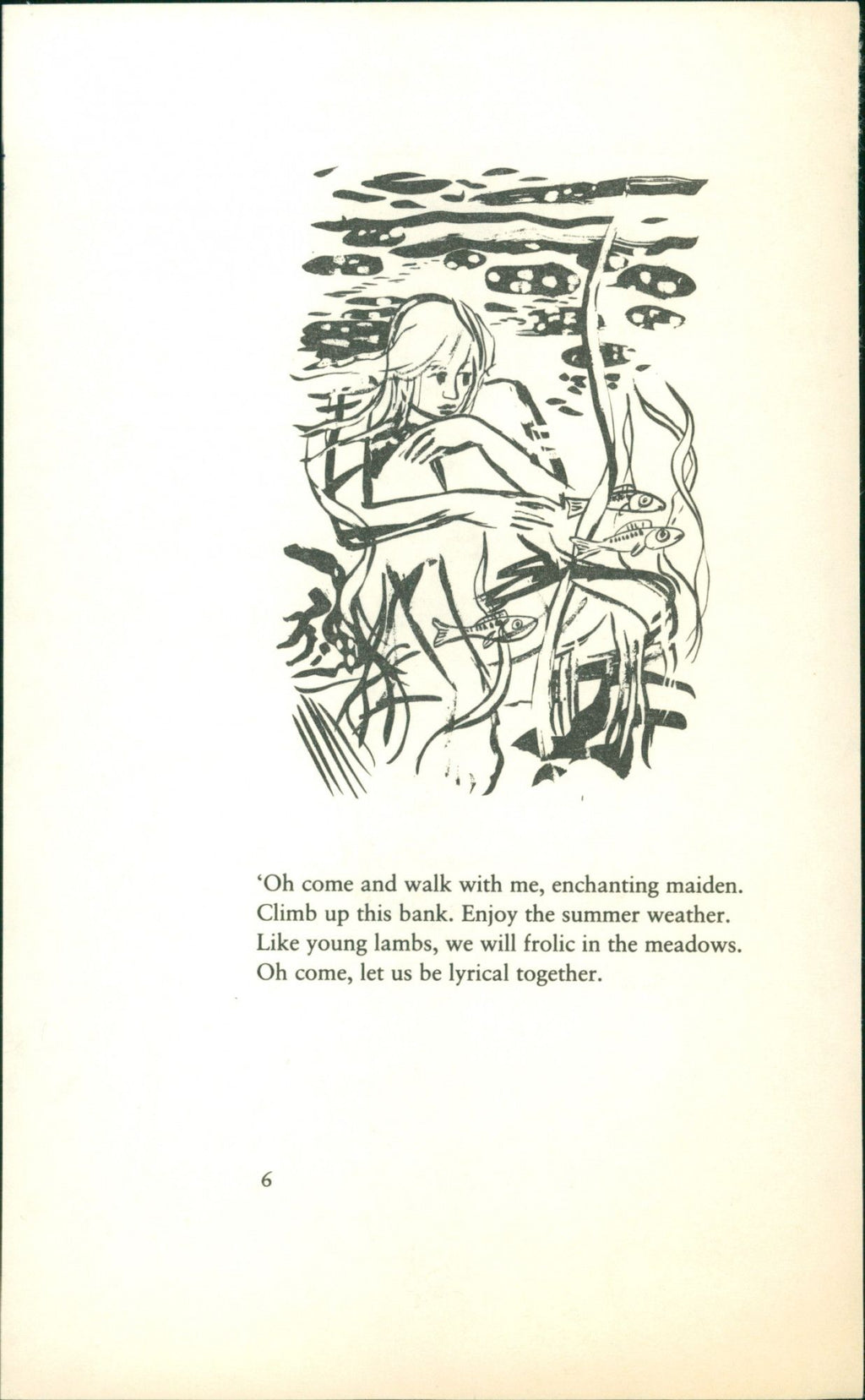 'Oh come and walk with me, enchanting maiden.
Climb up this bank. Enjoy the summer weather.
Like young lambs, we will frolic in the meadows.
Oh come, let us be lyrical together.

6